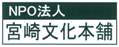 NPO法人
宮崎文化本舗